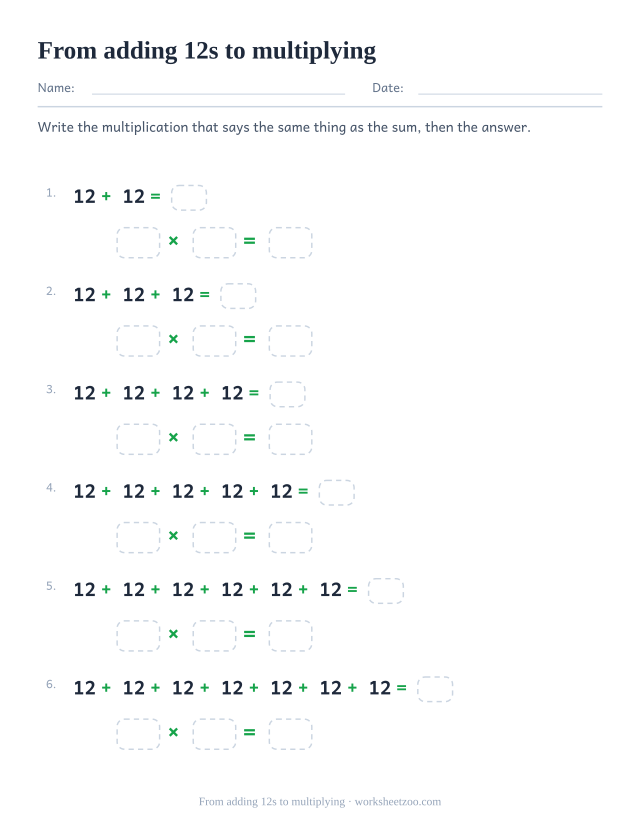 From adding 12s to multiplying

Name: Date:

Write the multiplication that says the same thing as the sum, then the answer.

1. $12 + 12 =$ 

$\times$ $=$

2. $12 + 12 + 12 =$

$\times$ $=$

3. $12 + 12 + 12 + 12 =$

$\times$ $=$

4. $12 + 12 + 12 + 12 + 12 =$

$\times$ $=$

5. $12 + 12 + 12 + 12 + 12 + 12 =$

$\times$ $=$

6. $12 + 12 + 12 + 12 + 12 + 12 + 12 =$

$\times$ $=$

From adding 12s to multiplying · worksheetzoo.com